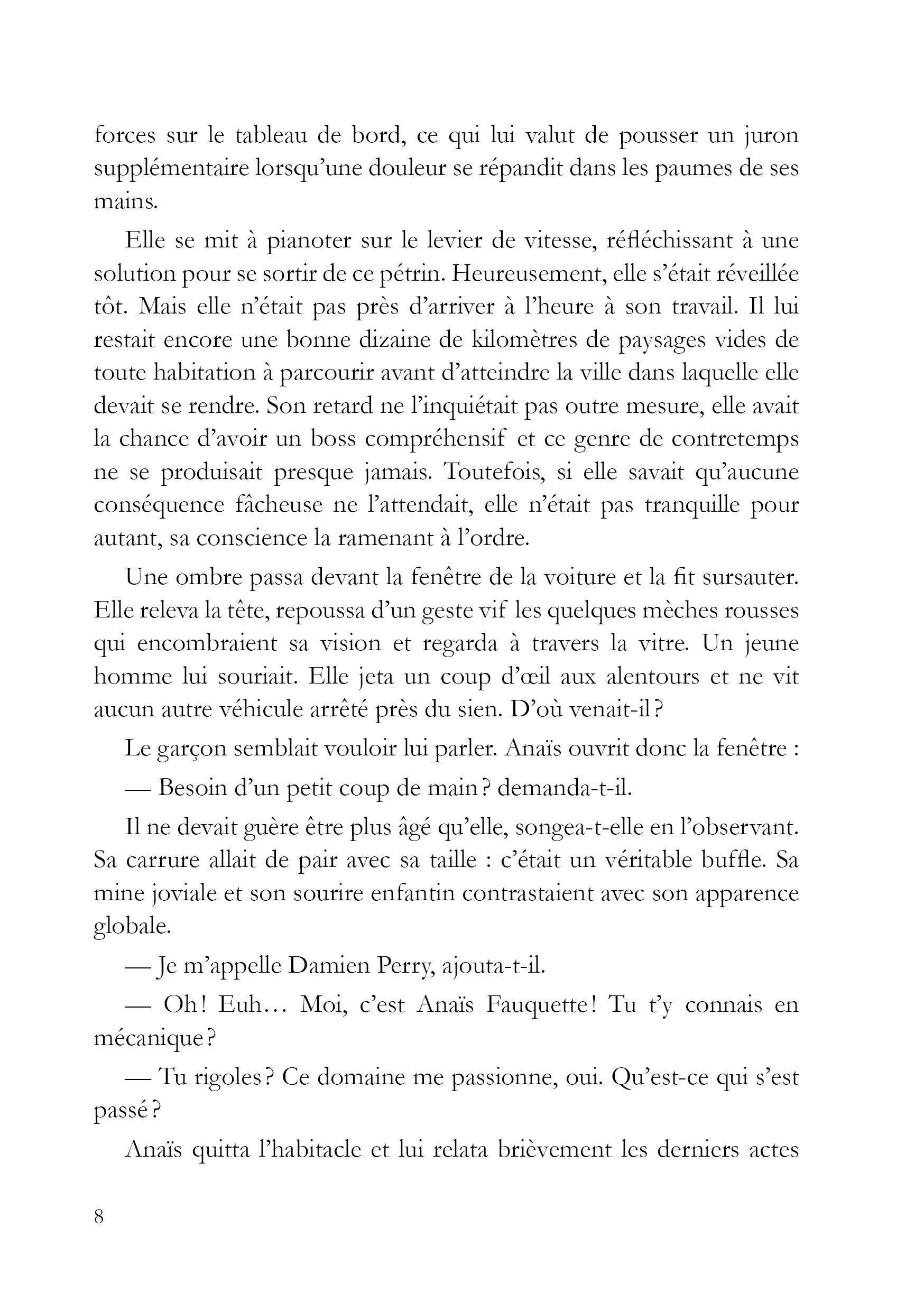 forces sur le tableau de bord, ce qui lui valut de pousser un juron supplémentaire lorsqu'une douleur se répandit dans les paumes de ses mains.

Elle se mit à pianoter sur le levier de vitesse, réfléchissant à une solution pour se sortir de ce pétrin. Heureusement, elle s'était réveillée tôt. Mais elle n'était pas près d'arriver à l'heure à son travail. Il lui restait encore une bonne dizaine de kilomètres de paysages vides de toute habitation à parcourir avant d'atteindre la ville dans laquelle elle devait se rendre. Son retard ne l'inquiétait pas outre mesure, elle avait la chance d'avoir un boss compréhensif et ce genre de contretemps ne se produisait presque jamais. Toutefois, si elle savait qu'aucune conséquence fâcheuse ne l'attendait, elle n'était pas tranquille pour autant, sa conscience la ramenant à l'ordre.

Une ombre passa devant la fenêtre de la voiture et la fit sursauter. Elle releva la tête, repoussa d'un geste vif les quelques mèches rousses qui encombraient sa vision et regarda à travers la vitre. Un jeune homme lui souriait. Elle jeta un coup d'œil aux alentours et ne vit aucun autre véhicule arrêté près du sien. D'où venait-il ?

Le garçon semblait vouloir lui parler. Anaïs ouvrit donc la fenêtre :

— Besoin d'un petit coup de main ? demanda-t-il.

Il ne devait guère être plus âgé qu'elle, songea-t-elle en l'observant. Sa carrure allait de pair avec sa taille : c'était un véritable buffle. Sa mine joviale et son sourire enfantin contrastaient avec son apparence globale.

— Je m'appelle Damien Perry, ajouta-t-il.

— Oh ! Euh… Moi, c'est Anaïs Fauquette ! Tu t'y connais en mécanique ?

— Tu rigoles ? Ce domaine me passionne, oui. Qu'est-ce qui s'est passé ?

Anaïs quitta l'habitacle et lui relata brièvement les derniers actes

8